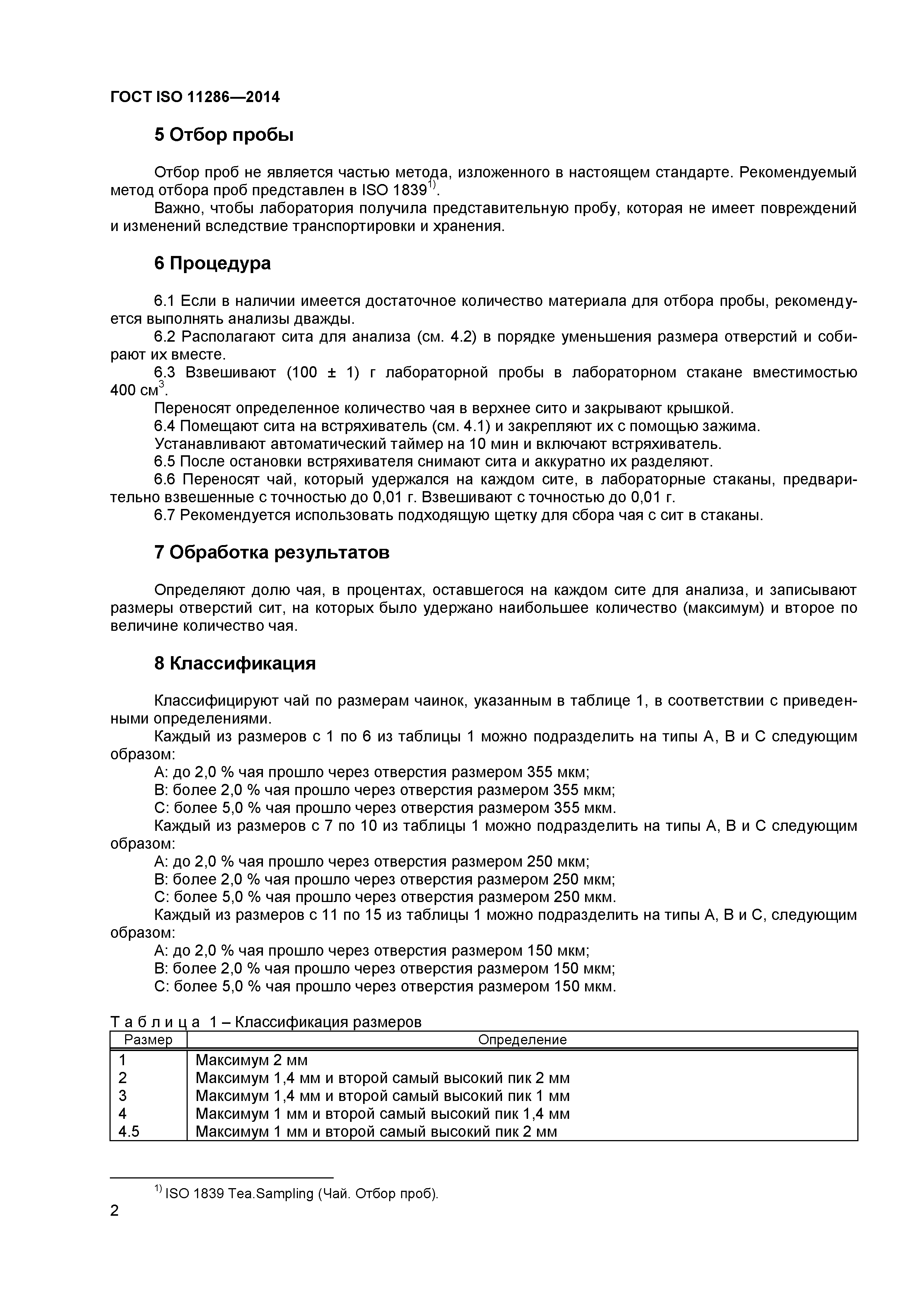 ГОСТ ISO 11286—2014

5 Отбор пробы

Отбор проб не является частью метода, изложенного в настоящем стандарте. Рекомендуемый метод отбора проб представлен в ISO 1839$^{1)}$.

Важно, чтобы лаборатория получила представительную пробу, которая не имеет повреждений и изменений вследствие транспортировки и хранения.

6 Процедура

6.1 Если в наличии имеется достаточное количество материала для отбора пробы, рекомендуется выполнять анализы дважды.

6.2 Располагают сита для анализа (см. 4.2) в порядке уменьшения размера отверстий и собирают их вместе.

6.3 Взвешивают (100 ± 1) г лабораторной пробы в лабораторном стакане вместимостью 400 см$^3$.

Переносят определенное количество чая в верхнее сито и закрывают крышкой.

6.4 Помещают сита на встряхиватель (см. 4.1) и закрепляют их с помощью зажима.

Устанавливают автоматический таймер на 10 мин и включают встряхиватель.

6.5 После остановки встряхивателя снимают сита и аккуратно их разделяют.

6.6 Переносят чай, который удержался на каждом сите, в лабораторные стаканы, предварительно взвешенные с точностью до 0,01 г. Взвешивают с точностью до 0,01 г.

6.7 Рекомендуется использовать подходящую щетку для сбора чая с сит в стаканы.

7 Обработка результатов

Определяют долю чая, в процентах, оставшегося на каждом сите для анализа, и записывают размеры отверстий сит, на которых было удержано наибольшее количество (максимум) и второе по величине количество чая.

8 Классификация

Классифицируют чай по размерам чаинок, указанным в таблице 1, в соответствии с приведенными определениями.

Каждый из размеров с 1 по 6 из таблицы 1 можно подразделить на типы А, В и С следующим образом:

А: до 2,0 % чая прошло через отверстия размером 355 мкм;

В: более 2,0 % чая прошло через отверстия размером 355 мкм;

С: более 5,0 % чая прошло через отверстия размером 355 мкм.

Каждый из размеров с 7 по 10 из таблицы 1 можно подразделить на типы А, В и С следующим образом:

А: до 2,0 % чая прошло через отверстия размером 250 мкм;

В: более 2,0 % чая прошло через отверстия размером 250 мкм;

С: более 5,0 % чая прошло через отверстия размером 250 мкм.

Каждый из размеров с 11 по 15 из таблицы 1 можно подразделить на типы А, В и С, следующим образом:

А: до 2,0 % чая прошло через отверстия размером 150 мкм;

В: более 2,0 % чая прошло через отверстия размером 150 мкм;

С: более 5,0 % чая прошло через отверстия размером 150 мкм.

Таблица 1 – Классификация размеров

| Размер | Определение |
|---|---|
| 1 | Максимум 2 мм |
| 2 | Максимум 1,4 мм и второй самый высокий пик 2 мм |
| 3 | Максимум 1,4 мм и второй самый высокий пик 1 мм |
| 4 | Максимум 1 мм и второй самый высокий пик 1,4 мм |
| 4.5 | Максимум 1 мм и второй самый высокий пик 2 мм |

$^{1)}$ ISO 1839 Tea.Sampling (Чай. Отбор проб).

2